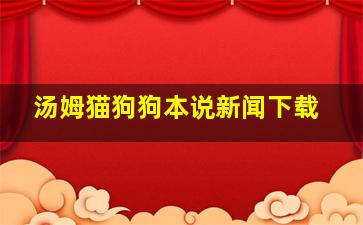 汤姆猫狗狗本说新闻下载